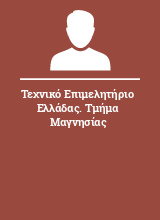 Τεχνικό Επιμελητήριο Ελλάδας. Τμήμα Μαγνησίας